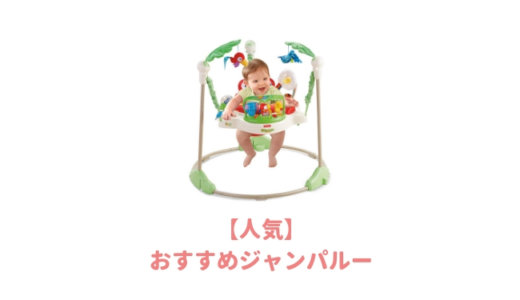 【人気】
おすすめジャンパルー